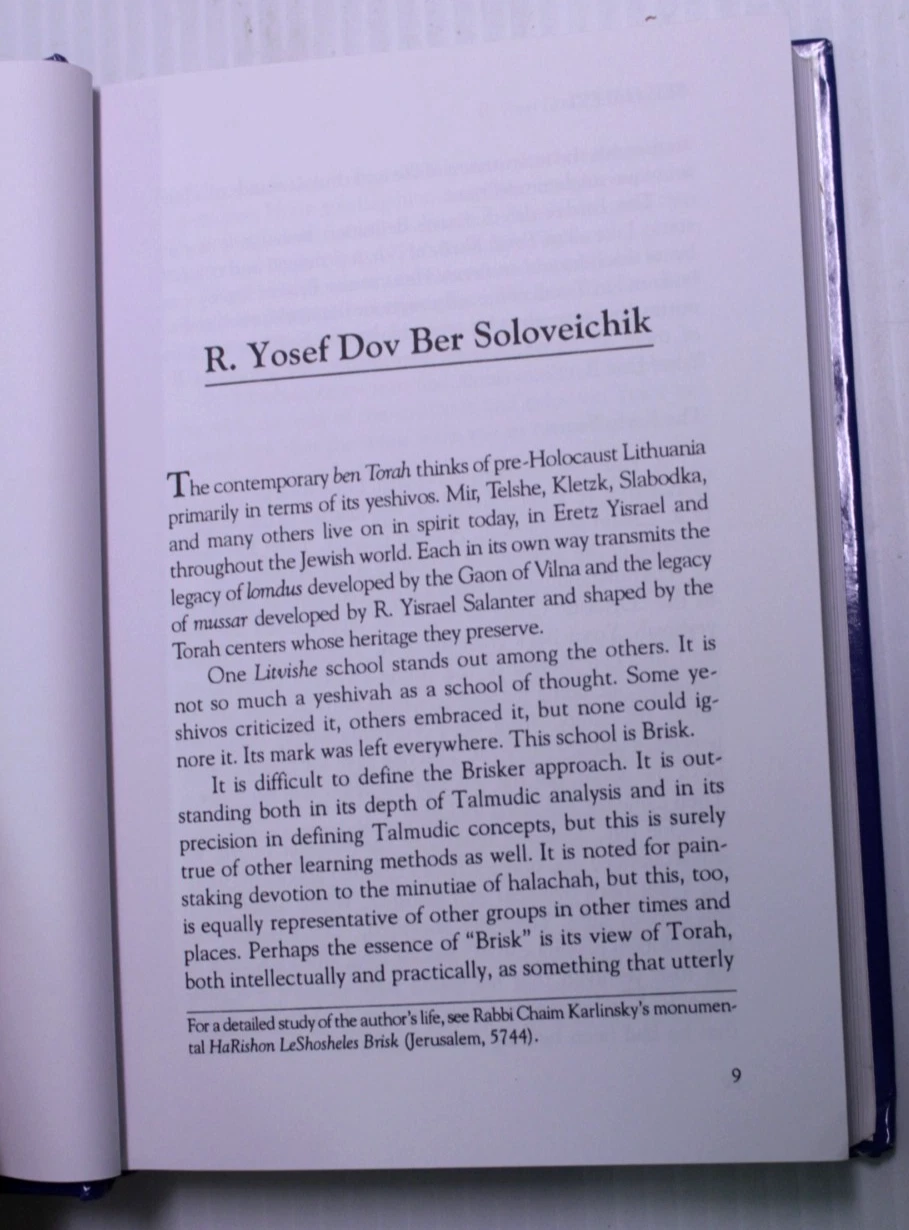 R. Yosef Dov Ber Soloveichik

The contemporary ben Torah thinks of pre-Holocaust Lithuania primarily in terms of its yeshivos. Mir, Telshe, Kletzk, Slabodka, and many others live on in spirit today, in Eretz Yisrael and throughout the Jewish world. Each in its own way transmits the legacy of lomdus developed by the Gaon of Vilna and the legacy of mussar developed by R. Yisrael Salanter and shaped by the Torah centers whose heritage they preserve.

One Litvishe school stands out among the others. It is not so much a yeshivah as a school of thought. Some yeshivos criticized it, others embraced it, but none could ignore it. Its mark was left everywhere. This school is Brisk.

It is difficult to define the Brisker approach. It is outstanding both in its depth of Talmudic analysis and in its precision in defining Talmudic concepts, but this is surely true of other learning methods as well. It is noted for painstaking devotion to the minutiae of halachah, but this, too, is equally representative of other groups in other times and places. Perhaps the essence of "Brisk" is its view of Torah, both intellectually and practically, as something that utterly

For a detailed study of the author's life, see Rabbi Chaim Karlinsky's monumental HaRishon LeShosheles Brisk (Jerusalem, 5744).

9